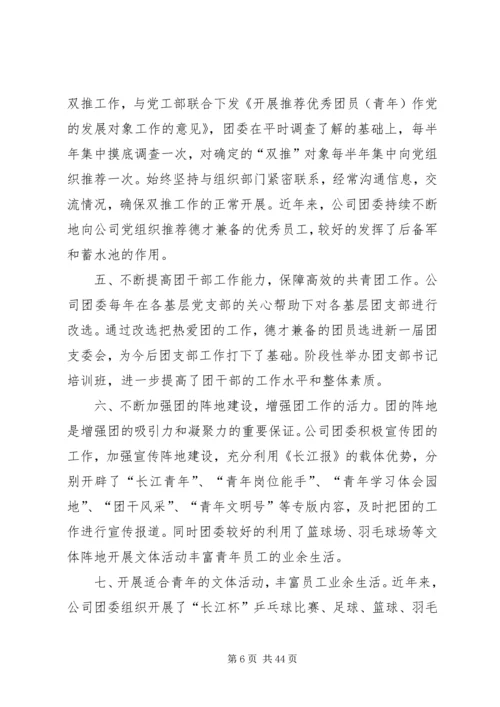 双推工作，与党工部联合下发《开展推荐优秀团员（青年）作党的发展对象工作的意见》，团委在平时调查了解的基础上，每半年集中摸底调查一次，对确定的“双推”对象每半年集中向党组织推荐一次。始终坚持与组织部门紧密联系，经常沟通信息，交流情况，确保双推工作的正常开展。近年来，公司团委持续不断地向公司党组织推荐德才兼备的优秀员工，较好的发挥了后备军和蓄水池的作用。

五、不断提高团干部工作能力，保障高效的共青团工作。公司团委每年在各基层党支部的关心帮助下对各基层团支部进行改选。通过改选把热爱团的工作，德才兼备的团员选进新一届团支委会，为今后团支部工作打下了基础。阶段性举办团支部书记培训班，进一步提高了团干部的工作水平和整体素质。

六、不断加强团的阵地建设，增强团工作的活力。团的阵地是增强团的吸引力和凝聚力的重要保证。公司团委积极宣传团的工作，加强宣传阵地建设，充分利用《长江报》的载体优势，分别开辟了“长江青年”、“青年岗位能手”、“青年学习体会园地”、“团干风采”、“青年文明号”等专版内容，及时把团的工作进行宣传报道。同时团委较好的利用了篮球场、羽毛球场等文体阵地开展文体活动丰富青年员工的业余生活。

七、开展适合青年的文体活动，丰富员工业余生活。近年来，公司团委组织开展了“长江杯”乒乓球比赛、足球、篮球、羽毛

第 6 页 共 44 页